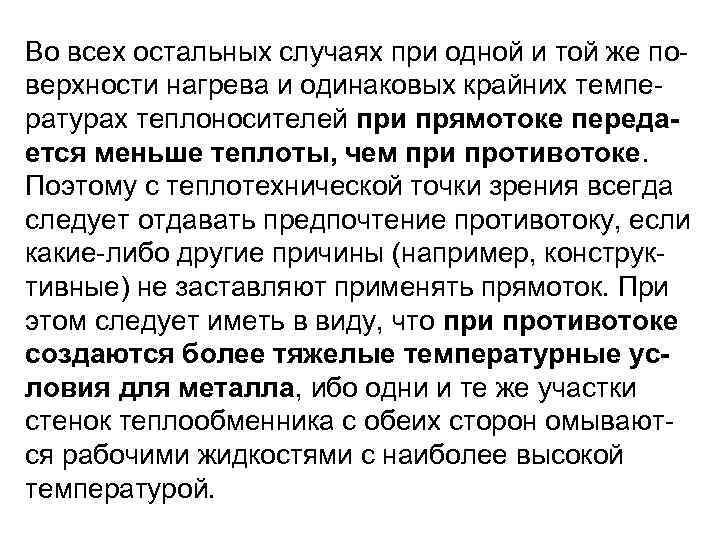 Во всех остальных случаях при одной и той же поверхности нагрева и одинаковых крайних температурах теплоносителей при прямотоке передается меньше теплоты, чем при противотоке. Поэтому с теплотехнической точки зрения всегда следует отдавать предпочтение противотоку, если какие-либо другие причины (например, конструктивные) не заставляют применять прямоток. При этом следует иметь в виду, что при противотоке создаются более тяжелые температурные условия для металла, ибо одни и те же участки стенок теплообменника с обеих сторон омываются рабочими жидкостями с наиболее высокой температурой.